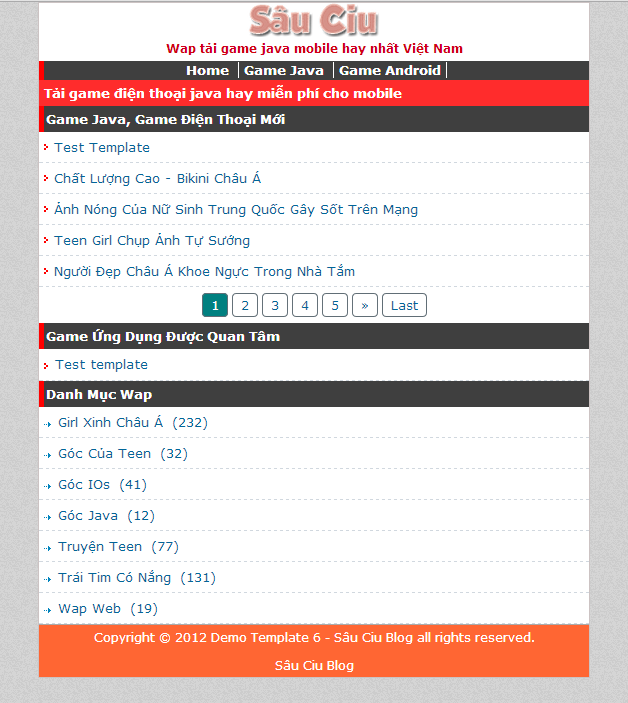 Sâu Ciu
Wap tải game java mobile hay nhất Việt Nam

Home | Game Java | Game Android |

Tải game điện thoại java hay miễn phí cho mobile

Game Java, Game Điện Thoại Mới

Test Template

Chất Lượng Cao - Bikini Châu Á

Ảnh Nóng Của Nữ Sinh Trung Quốc Gây Sốt Trên Mạng

Teen Girl Chụp Ảnh Tự Sướng

Người Đẹp Châu Á Khoe Ngực Trong Nhà Tắm

1 2 3 4 5 » Last

Game Ứng Dụng Được Quan Tâm

Test template

Danh Mục Wap

Girl Xinh Châu Á (232)

Góc Của Teen (32)

Góc IOs (41)

Góc Java (12)

Truyện Teen (77)

Trái Tim Có Nắng (131)

Wap Web (19)

Copyright © 2012 Demo Template 6 - Sâu Ciu Blog all rights reserved.

Sâu Ciu Blog